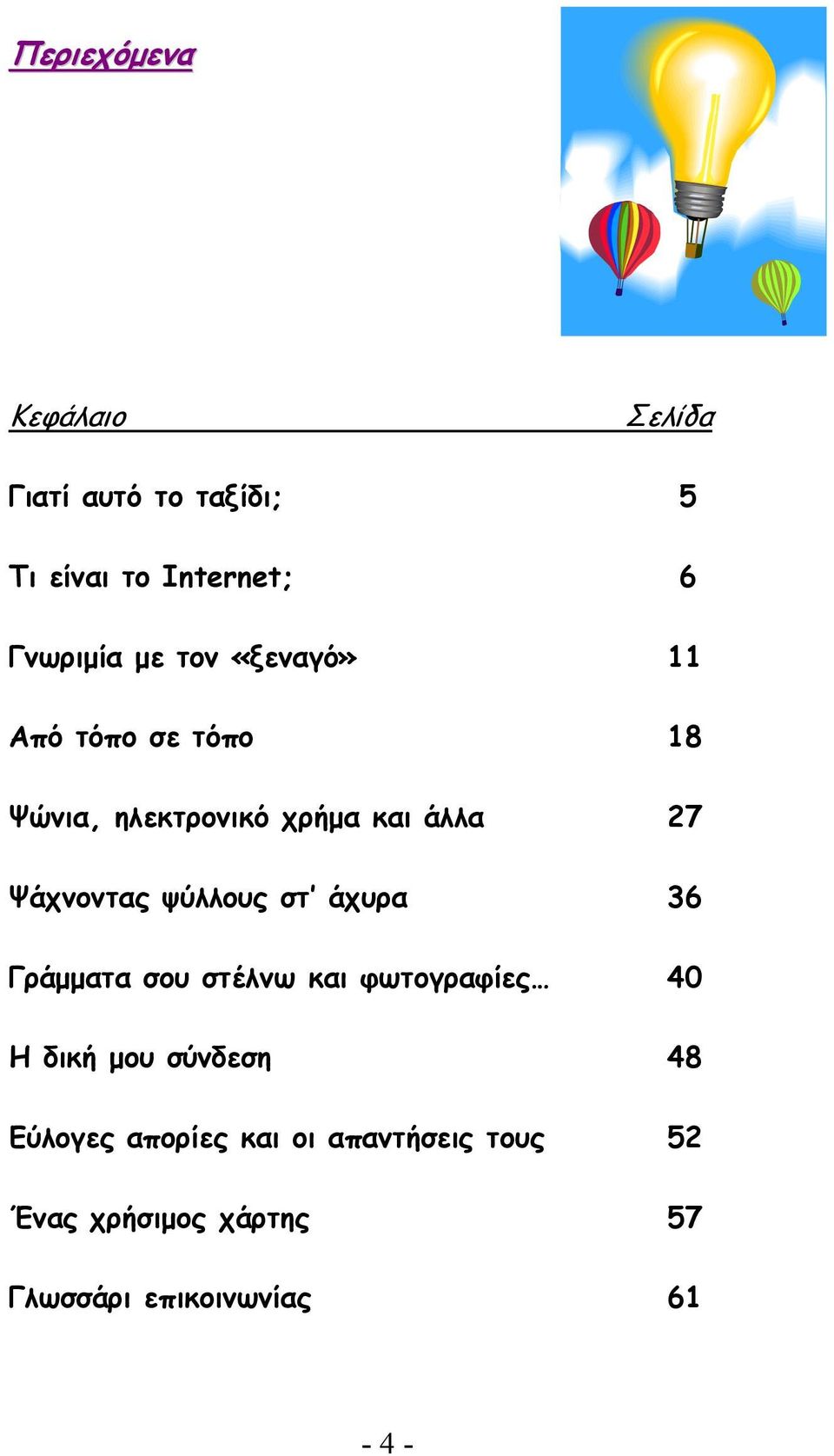 Περιεχόμενα

| Κεφάλαιο | Σελίδα |
|---|---|
| Γιατί αυτό το ταξίδι; | 5 |
| Τι είναι το Internet; | 6 |
| Γνωριμία με τον «ξεναγό» | 11 |
| Από τόπο σε τόπο | 18 |
| Ψώνια, ηλεκτρονικό χρήμα και άλλα | 27 |
| Ψάχνοντας ψύλλους στ' άχυρα | 36 |
| Γράμματα σου στέλνω και φωτογραφίες… | 40 |
| Η δική μου σύνδεση | 48 |
| Εύλογες απορίες και οι απαντήσεις τους | 52 |
| Ένας χρήσιμος χάρτης | 57 |
| Γλωσσάρι επικοινωνίας | 61 |

- 4 -